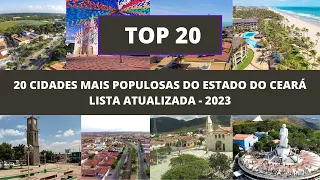 TOP 20

20 CIDADES MAIS POPULOSAS DO ESTADO DO CEARÁ
LISTA ATUALIZADA - 2023